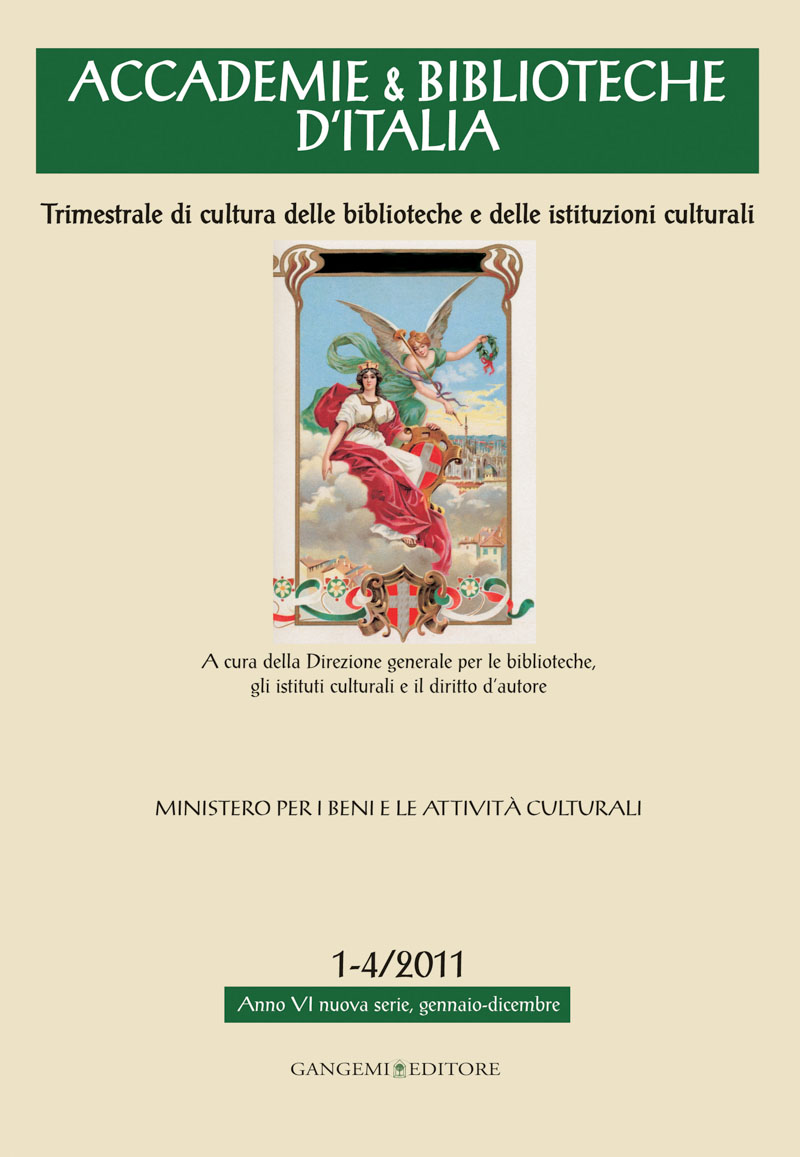 ACCADEMIE & BIBLIOTECHE D'ITALIA

Trimestrale di cultura delle biblioteche e delle istituzioni culturali

A cura della Direzione generale per le biblioteche, gli istituti culturali e il diritto d'autore

MINISTERO PER I BENI E LE ATTIVITÀ CULTURALI

1-4/2011

Anno VI nuova serie, gennaio-dicembre

GANGEMI EDITORE